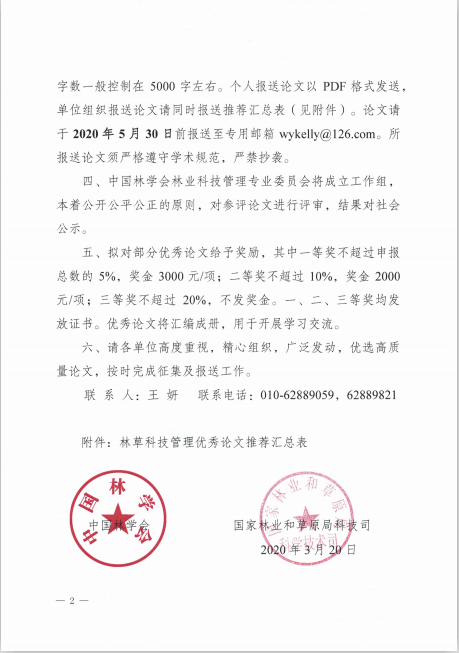 字数一般控制在 5000 字左右。个人报送论文以 PDF 格式发送，单位组织报送论文请同时报送推荐汇总表（见附件）。论文请于 2020 年 5 月 30 日前报送至专用邮箱 wykelly@126.com。所报送论文须严格遵守学术规范，严禁抄袭。

四、中国林学会林业科技管理专业委员会将成立工作组，本着公开公平公正的原则，对参评论文进行评审，结果对社会公示。

五、拟对部分优秀论文给予奖励，其中一等奖不超过申报总数的 5%，奖金 3000 元/项；二等奖不超过 10%，奖金 2000 元/项；三等奖不超过 20%，不发奖金。一、二、三等奖均发放证书。优秀论文将汇编成册，用于开展学习交流。

六、请各单位高度重视，精心组织，广泛发动，优选高质量论文，按时完成征集及报送工作。

联 系 人：王 妍　联系电话：010-62889059，62889821

附件：林草科技管理优秀论文推荐汇总表

中国林学会

中国林学会

国家林业和草原局科技司

国家林业和草原局科学技术司

2020 年 3 月 20 日

— 2 —